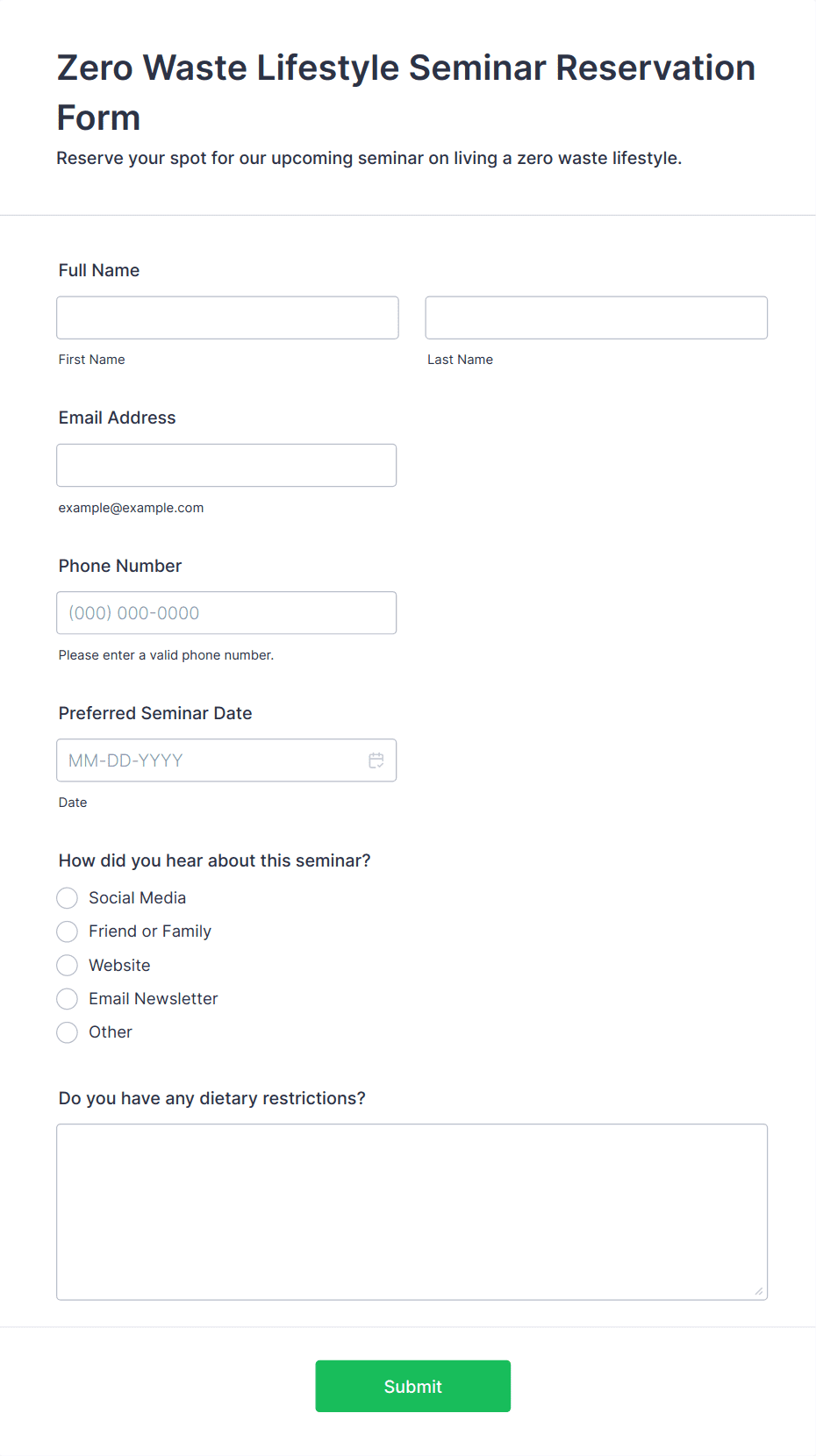 Zero Waste Lifestyle Seminar Reservation Form

Reserve your spot for our upcoming seminar on living a zero waste lifestyle.

Full Name

First Name

Last Name

Email Address

example@example.com

Phone Number

(000) 000-0000

Please enter a valid phone number.

Preferred Seminar Date

MM-DD-YYYY

Date

How did you hear about this seminar?

Social Media

Friend or Family

Website

Email Newsletter

Other

Do you have any dietary restrictions?

Submit